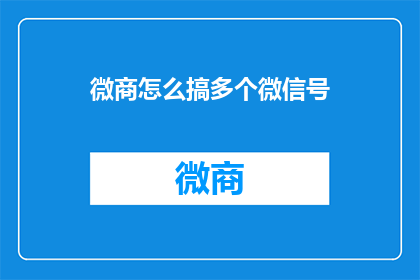 微商怎么搞多个微信号

微商